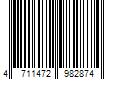 4 711472 982874